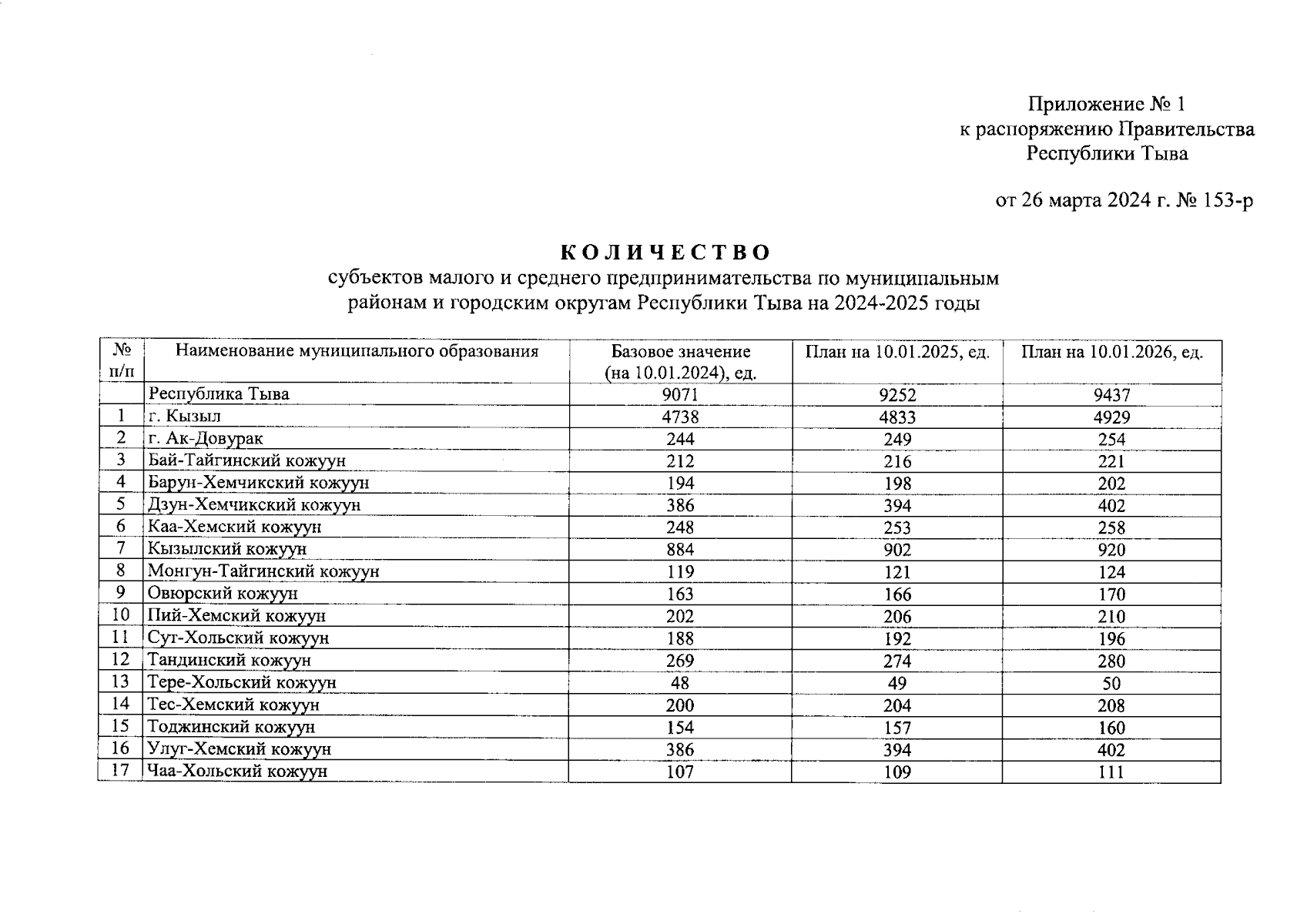 Приложение № 1
к распоряжению Правительства
Республики Тыва

от 26 марта 2024 г. № 153-р

КОЛИЧЕСТВО
субъектов малого и среднего предпринимательства по муниципальным районам и городским округам Республики Тыва на 2024-2025 годы

| № п/п | Наименование муниципального образования | Базовое значение (на 10.01.2024), ед. | План на 10.01.2025, ед. | План на 10.01.2026, ед. |
|---|---|---|---|---|
| | Республика Тыва | 9071 | 9252 | 9437 |
| 1 | г. Кызыл | 4738 | 4833 | 4929 |
| 2 | г. Ак-Довурак | 244 | 249 | 254 |
| 3 | Бай-Тайгинский кожуун | 212 | 216 | 221 |
| 4 | Барун-Хемчикский кожуун | 194 | 198 | 202 |
| 5 | Дзун-Хемчикский кожуун | 386 | 394 | 402 |
| 6 | Каа-Хемский кожуун | 248 | 253 | 258 |
| 7 | Кызылский кожуун | 884 | 902 | 920 |
| 8 | Монгун-Тайгинский кожуун | 119 | 121 | 124 |
| 9 | Овюрский кожуун | 163 | 166 | 170 |
| 10 | Пий-Хемский кожуун | 202 | 206 | 210 |
| 11 | Сут-Хольский кожуун | 188 | 192 | 196 |
| 12 | Тандинский кожуун | 269 | 274 | 280 |
| 13 | Тере-Хольский кожуун | 48 | 49 | 50 |
| 14 | Тес-Хемский кожуун | 200 | 204 | 208 |
| 15 | Тоджинский кожуун | 154 | 157 | 160 |
| 16 | Улуг-Хемский кожуун | 386 | 394 | 402 |
| 17 | Чаа-Хольский кожуун | 107 | 109 | 111 |